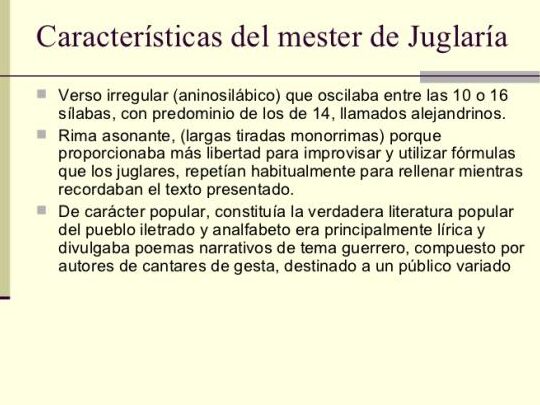 Características del mester de Juglaría

Verso irregular (aninosilábico) que oscilaba entre las 10 o 16 sílabas, con predominio de los de 14, llamados alejandrinos.

Rima asonante, (largas tiradas monorrimas) porque proporcionaba más libertad para improvisar y utilizar fórmulas que los juglares, repetían habitualmente para rellenar mientras recordaban el texto presentado.

De carácter popular, constituía la verdadera literatura popular del pueblo iletrado y analfabeto era principalmente lírica y divulgaba poemas narrativos de tema guerrero, compuesto por autores de cantares de gesta, destinado a un público variado